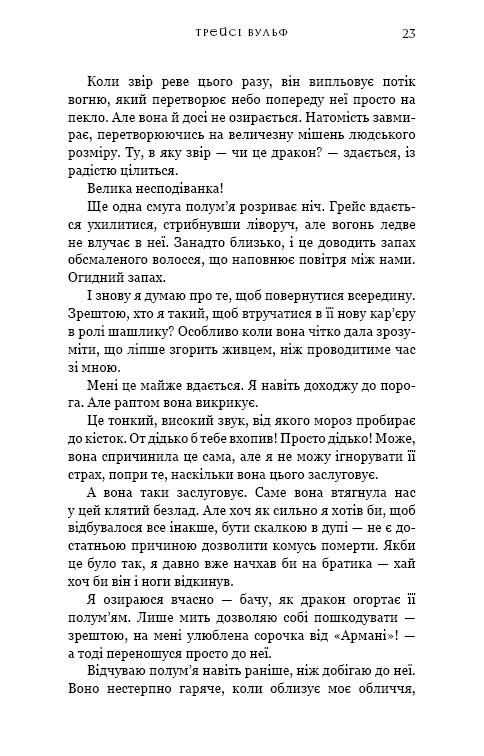 ТРЕЙСІ ВУЛЬФ 23

Коли звір реве цього разу, він випльовує потік вогню, який перетворює небо попереду неї просто на пекло. Але вона й досі не озирається. Натомість завмирає, перетворюючись на величезну мішень людського розміру. Ту, в яку звір — чи це дракон? — здається, із радістю цілиться.

Велика несподіванка!

Ще одна смуга полум'я розриває ніч. Грейс вдається ухилитися, стрибнувши ліворуч, але вогонь ледве не влучає в неї. Занадто близько, і це доводить запах обсмаленого волосся, що наповнює повітря між нами. Огидний запах.

І знову я думаю про те, щоб повернутися всередину. Зрештою, хто я такий, щоб втручатися в її нову кар'єру в ролі шашлику? Особливо коли вона чітко дала зрозуміти, що ліпше згорить живцем, ніж проводитиме час зі мною.

Мені це майже вдається. Я навіть доходжу до порога. Але раптом вона викрикує.

Це тонкий, високий звук, від якого мороз пробирає до кісток. От дідько б тебе вхопив! Просто дідько! Може, вона спричинила це сама, але я не можу ігнорувати її страх, попри те, наскільки вона цього заслуговує.

А вона таки заслуговує. Саме вона втягнула нас у цей клятий безлад. Але хоч як сильно я хотів би, щоб відбувалося все інакше, бути скалкою в дупі — не є достатньою причиною дозволити комусь померти. Якби це було так, я давно вже начхав би на братика — хай хоч би він і ноги відкинув.

Я озираюся вчасно — бачу, як дракон огортає її полум'ям. Лише мить дозволяю собі пошкодувати — зрештою, на мені улюблена сорочка від «Армані»! — а тоді переношуся просто до неї.

Відчуваю полум'я навіть раніше, ніж добігаю до неї. Воно нестерпно гаряче, коли облизує моє обличчя,